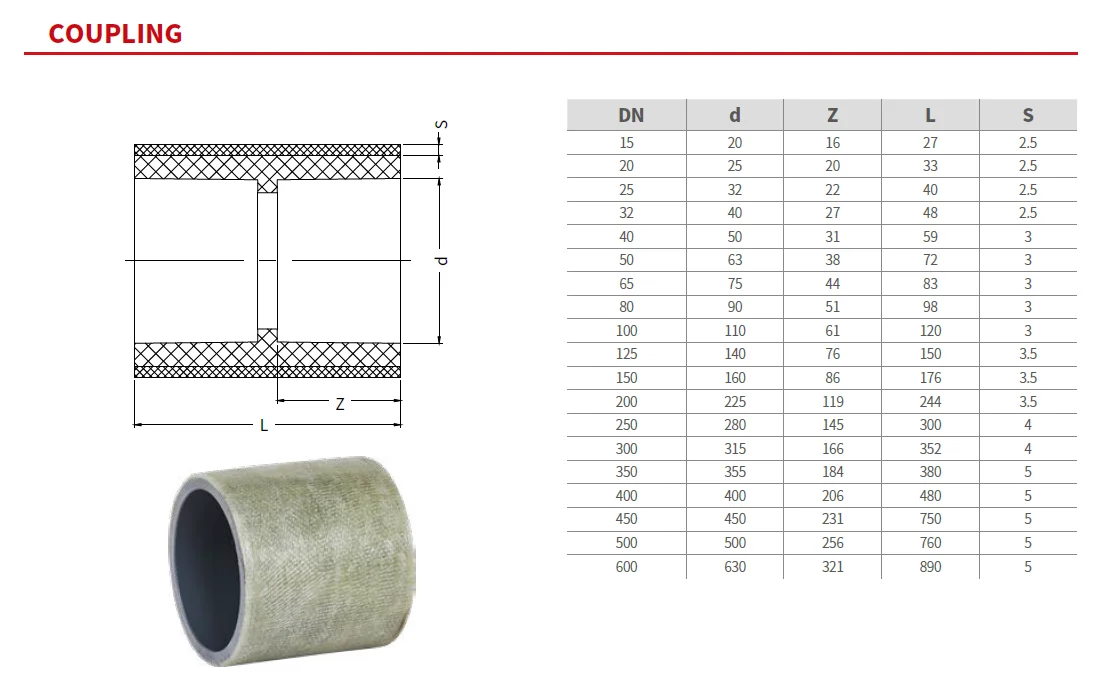 COUPLING

S

d

Z

L

| DN | d | Z | L | S |
|---|---|---|---|---|
| 15 | 20 | 16 | 27 | 2.5 |
| 20 | 25 | 20 | 33 | 2.5 |
| 25 | 32 | 22 | 40 | 2.5 |
| 32 | 40 | 27 | 48 | 2.5 |
| 40 | 50 | 31 | 59 | 3 |
| 50 | 63 | 38 | 72 | 3 |
| 65 | 75 | 44 | 83 | 3 |
| 80 | 90 | 51 | 98 | 3 |
| 100 | 110 | 61 | 120 | 3 |
| 125 | 140 | 76 | 150 | 3.5 |
| 150 | 160 | 86 | 176 | 3.5 |
| 200 | 225 | 119 | 244 | 3.5 |
| 250 | 280 | 145 | 300 | 4 |
| 300 | 315 | 166 | 352 | 4 |
| 350 | 355 | 184 | 380 | 5 |
| 400 | 400 | 206 | 480 | 5 |
| 450 | 450 | 231 | 750 | 5 |
| 500 | 500 | 256 | 760 | 5 |
| 600 | 630 | 321 | 890 | 5 |